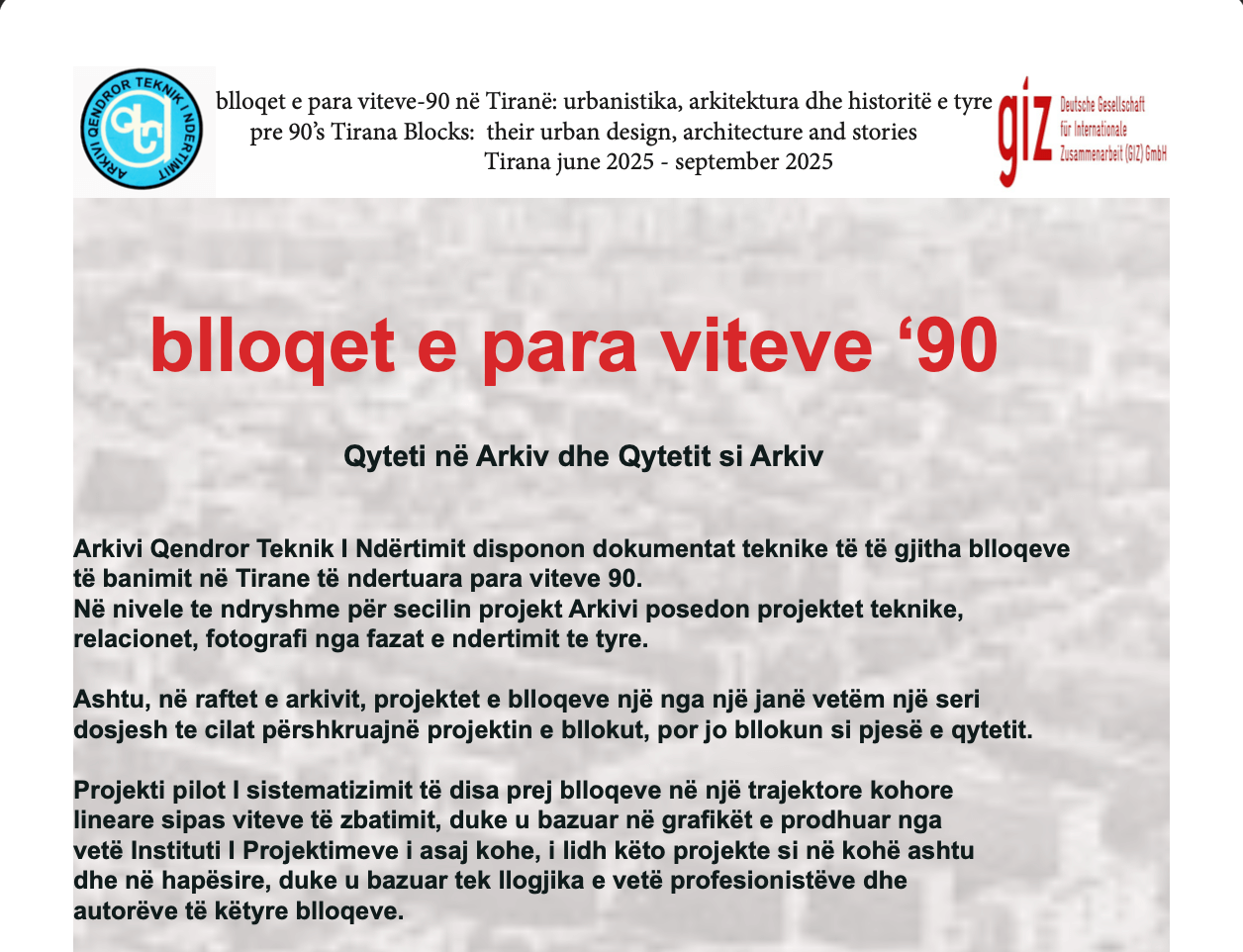 ARKIVI QENDROR TEKNIK I NDERTIMIT

blloqet e para viteve-90 në Tiranë: urbanistika, arkitektura dhe historitë e tyre
pre 90's Tirana Blocks: their urban design, architecture and stories
Tirana june 2025 - september 2025

giz Deutsche Gesellschaft für Internationale Zusammenarbeit (GIZ) GmbH

blloqet e para viteve '90

Qyteti në Arkiv dhe Qytetit si Arkiv

Arkivi Qendror Teknik I Ndërtimit disponon dokumentat teknike të të gjitha blloqeve të banimit në Tirane të ndertuara para viteve 90.
Në nivele te ndryshme për secilin projekt Arkivi posedon projektet teknike, relacionet, fotografi nga fazat e ndertimit te tyre.

Ashtu, në raftet e arkivit, projektet e blloqeve një nga një janë vetëm një seri dosjesh te cilat përshkruajnë projektin e bllokut, por jo bllokun si pjesë e qytetit.

Projekti pilot I sistematizimit të disa prej blloqeve në një trajektore kohore lineare sipas viteve të zbatimit, duke u bazuar në grafikët e prodhuar nga vetë Instituti I Projektimeve i asaj kohe, i lidh këto projekte si në kohë ashtu dhe në hapësire, duke u bazuar tek llogjika e vetë profesionistëve dhe autorëve të këtyre blloqeve.